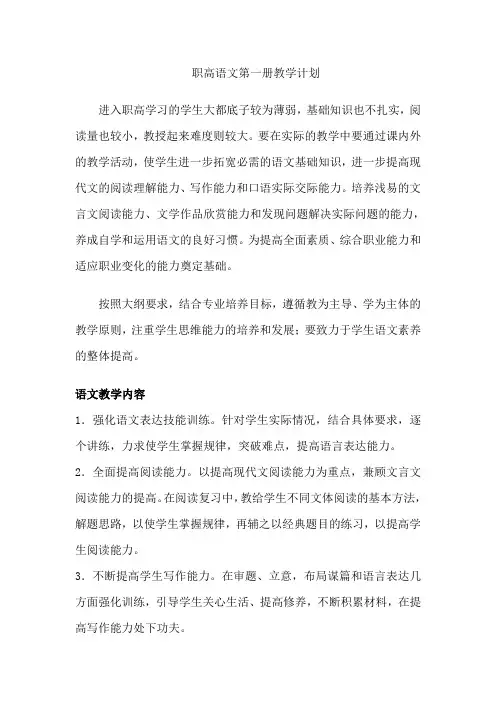 职高语文第一册教学计划

进入职高学习的学生大都底子较为薄弱，基础知识也不扎实，阅读量也较小，教授起来难度则较大。要在实际的教学中要通过课内外的教学活动，使学生进一步拓宽必需的语文基础知识，进一步提高现代文的阅读理解能力、写作能力和口语实际交际能力。培养浅易的文言文阅读能力、文学作品欣赏能力和发现问题解决实际问题的能力，养成自学和运用语文的良好习惯。为提高全面素质、综合职业能力和适应职业变化的能力奠定基础。

按照大纲要求，结合专业培养目标，遵循教为主导、学为主体的教学原则，注重学生思维能力的培养和发展；要致力于学生语文素养的整体提高。

语文教学内容

1．强化语文表达技能训练。针对学生实际情况，结合具体要求，逐个讲练，力求使学生掌握规律，突破难点，提高语言表达能力。

2．全面提高阅读能力。以提高现代文阅读能力为重点，兼顾文言文阅读能力的提高。在阅读复习中，教给学生不同文体阅读的基本方法，解题思路，以使学生掌握规律，再辅之以经典题目的练习，以提高学生阅读能力。

3．不断提高学生写作能力。在审题、立意，布局谋篇和语言表达几方面强化训练，引导学生关心生活、提高修养，不断积累材料，在提高写作能力处下功夫。